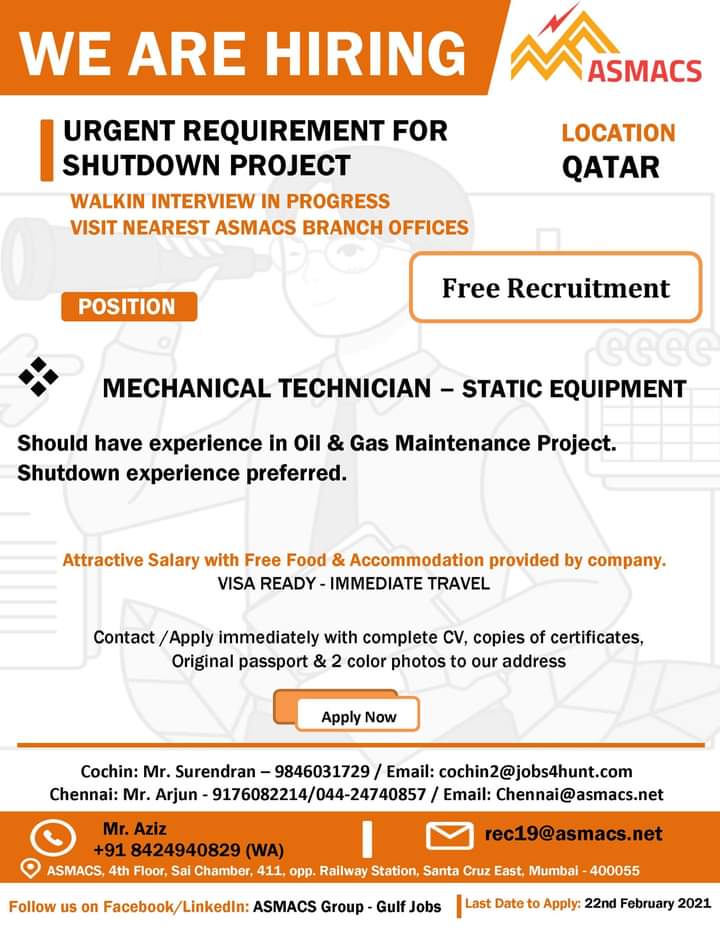 WE ARE HIRING

ASMACS

URGENT REQUIREMENT FOR SHUTDOWN PROJECT

LOCATION
QATAR

WALKIN INTERVIEW IN PROGRESS
VISIT NEAREST ASMACS BRANCH OFFICES

Free Recruitment

POSITION

MECHANICAL TECHNICIAN – STATIC EQUIPMENT

Should have experience in Oil & Gas Maintenance Project.
Shutdown experience preferred.

Attractive Salary with Free Food & Accommodation provided by company.
VISA READY - IMMEDIATE TRAVEL

Contact /Apply immediately with complete CV, copies of certificates, Original passport & 2 color photos to our address

Apply Now

Cochin: Mr. Surendran – 9846031729 / Email: cochin2@jobs4hunt.com
Chennai: Mr. Arjun - 9176082214/044-24740857 / Email: Chennai@asmacs.net

Mr. Aziz
+91 8424940829 (WA)

rec19@asmacs.net

ASMACS, 4th Floor, Sai Chamber, 411, opp. Railway Station, Santa Cruz East, Mumbai - 400055

Follow us on Facebook/LinkedIn: ASMACS Group - Gulf Jobs

Last Date to Apply: 22nd February 2021